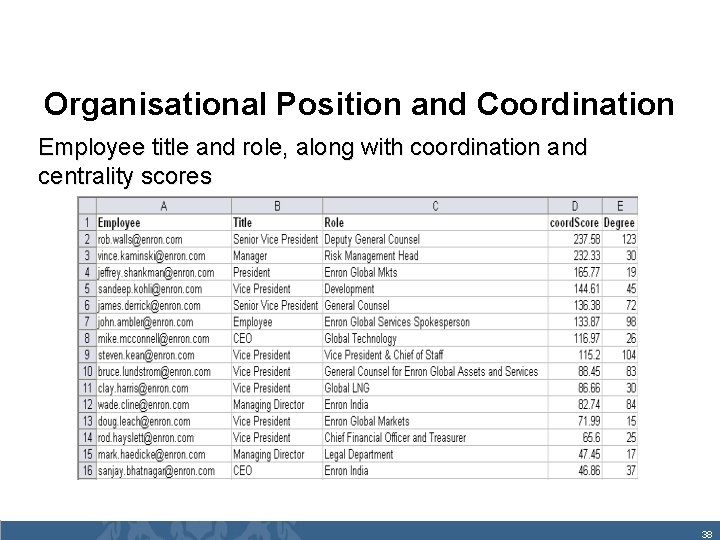 Organisational Position and Coordination

Employee title and role, along with coordination and centrality scores

| | A | B | C | D | E |
|---|---|---|---|---|---|
| 1 | Employee | Title | Role | coordScore | Degree |
| 2 | rob.walls@enron.com | Senior Vice President | Deputy General Counsel | 237.58 | 123 |
| 3 | vince.kaminski@enron.com | Manager | Risk Management Head | 232.33 | 30 |
| 4 | jeffrey.shankman@enron.com | President | Enron Global Mkts | 165.77 | 19 |
| 5 | sandeep.kohli@enron.com | Vice President | Development | 144.61 | 45 |
| 6 | james.derrick@enron.com | Senior Vice President | General Counsel | 136.38 | 72 |
| 7 | john.ambler@enron.com | Employee | Enron Global Services Spokesperson | 133.87 | 98 |
| 8 | mike.mcconnell@enron.com | CEO | Global Technology | 116.97 | 26 |
| 9 | steven.kean@enron.com | Vice President | Vice President & Chief of Staff | 115.2 | 104 |
| 10 | bruce.lundstrom@enron.com | Vice President | General Counsel for Enron Global Assets and Services | 88.45 | 83 |
| 11 | clay.harris@enron.com | Vice President | Global LNG | 86.66 | 30 |
| 12 | wade.cline@enron.com | Managing Director | Enron India | 82.74 | 84 |
| 13 | doug.leach@enron.com | Vice President | Enron Global Markets | 71.99 | 15 |
| 14 | rod.hayslett@enron.com | Vice President | Chief Financial Officer and Treasurer | 65.6 | 25 |
| 15 | mark.haedicke@enron.com | Managing Director | Legal Department | 47.45 | 17 |
| 16 | sanjay.bhatnagar@enron.com | CEO | Enron India | 46.86 | 37 |

38